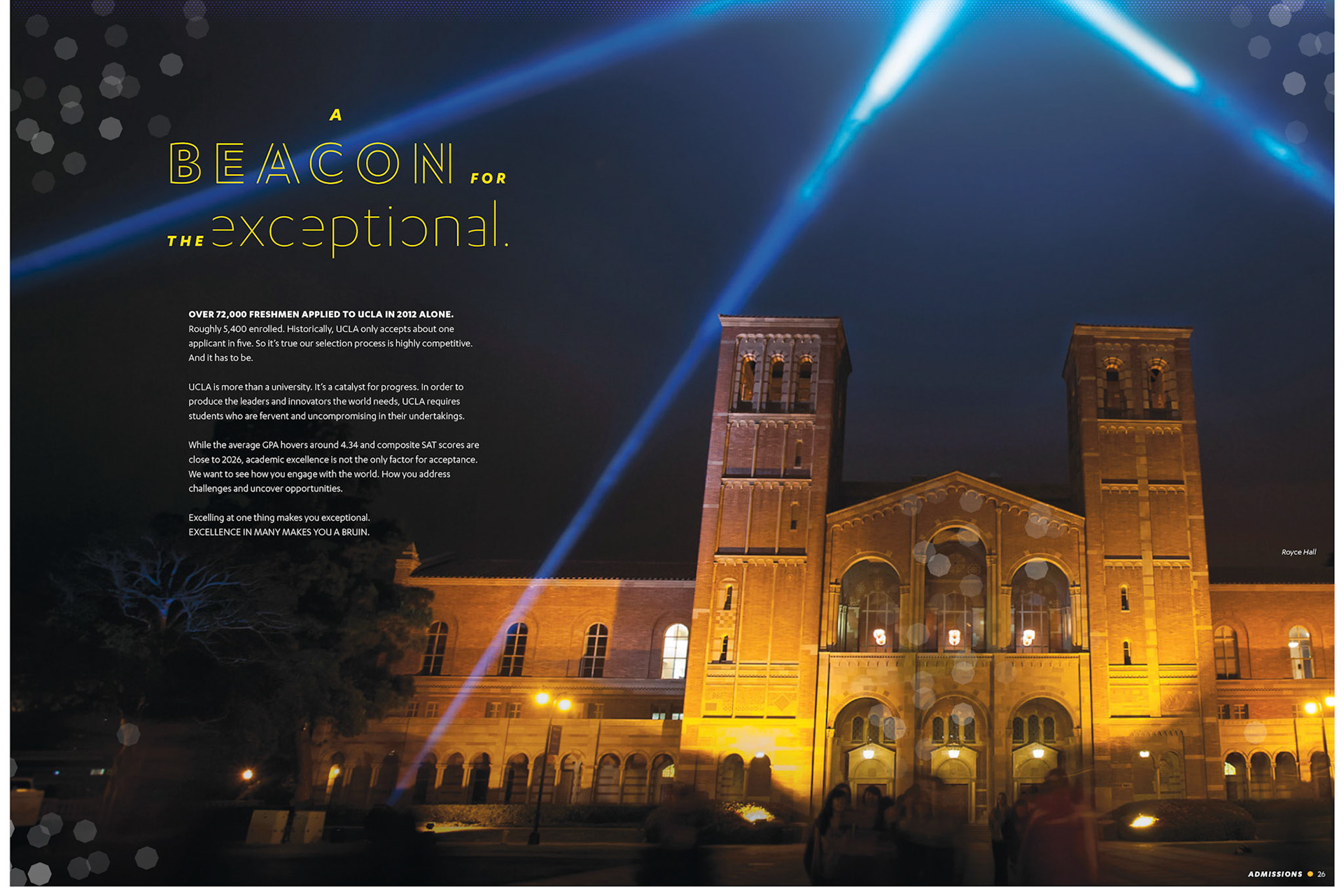 A BEACON FOR THE exceptional.

OVER 72,000 FRESHMEN APPLIED TO UCLA IN 2012 ALONE. Roughly 5,400 enrolled. Historically, UCLA only accepts about one applicant in five. So it's true our selection process is highly competitive. And it has to be.

UCLA is more than a university. It's a catalyst for progress. In order to produce the leaders and innovators the world needs, UCLA requires students who are fervent and uncompromising in their undertakings.

While the average GPA hovers around 4.34 and composite SAT scores are close to 2026, academic excellence is not the only factor for acceptance. We want to see how you engage with the world. How you address challenges and uncover opportunities.

Excelling at one thing makes you exceptional.
EXCELLENCE IN MANY MAKES YOU A BRUIN.

Royce Hall

ADMISSIONS 26